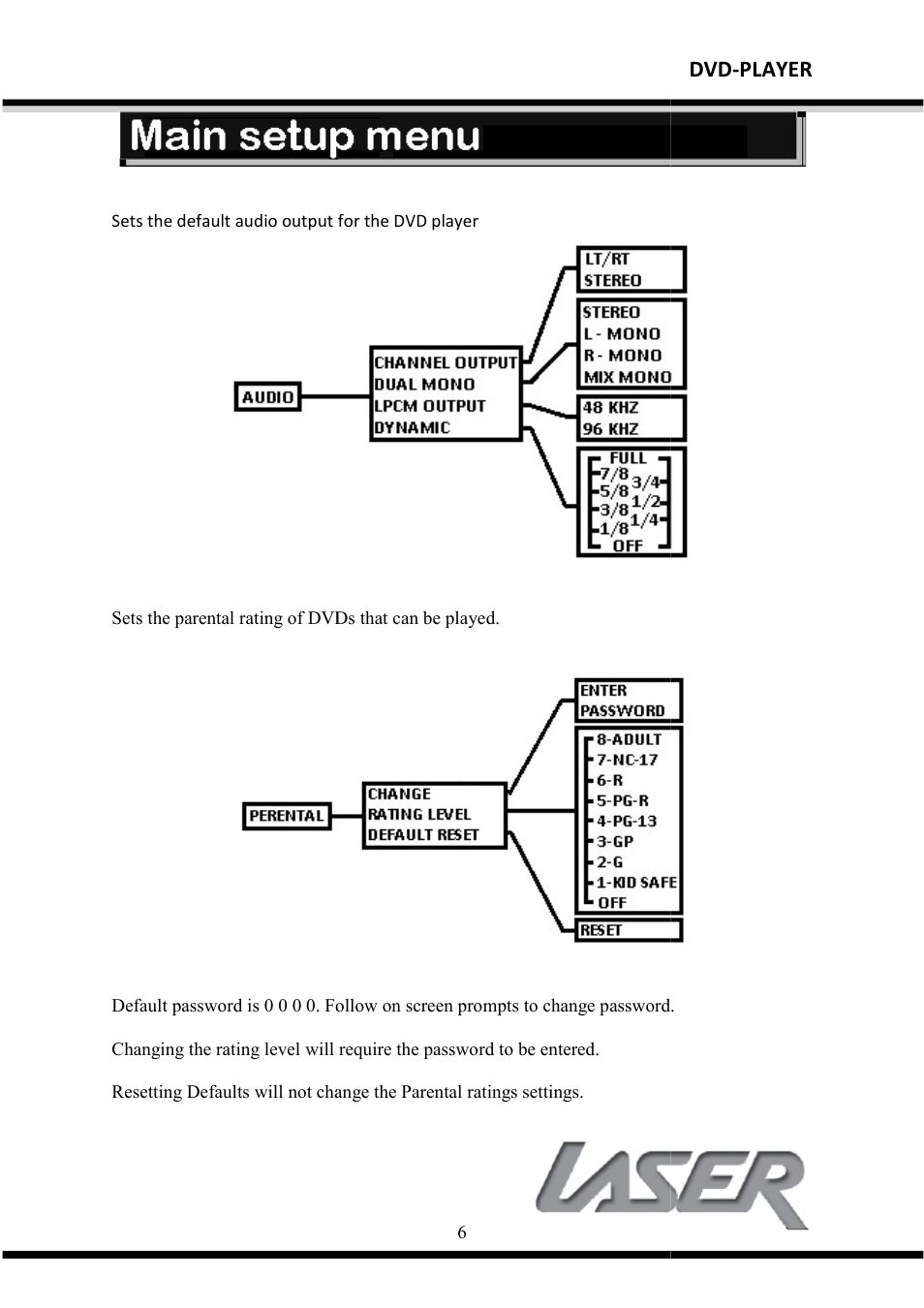 DVD-PLAYER

Main setup menu

Sets the default audio output for the DVD player

AUDIO

CHANNEL OUTPUT
DUAL MONO
LPCM OUTPUT
DYNAMIC

LT/RT
STEREO

STEREO
L - MONO
R - MONO
MIX MONO

48 KHZ
96 KHZ

FULL
7/8
3/4
5/8
1/2
3/8
1/4
1/8
OFF

Sets the parental rating of DVDs that can be played.

PERENTAL

CHANGE
RATING LEVEL
DEFAULT RESET

ENTER
PASSWORD

8-ADULT
7-NC-17
6-R
5-PG-R
4-PG-13
3-GP
2-G
1-KID SAFE
OFF

RESET

Default password is 0 0 0 0. Follow on screen prompts to change password.

Changing the rating level will require the password to be entered.

Resetting Defaults will not change the Parental ratings settings.

LASER

6